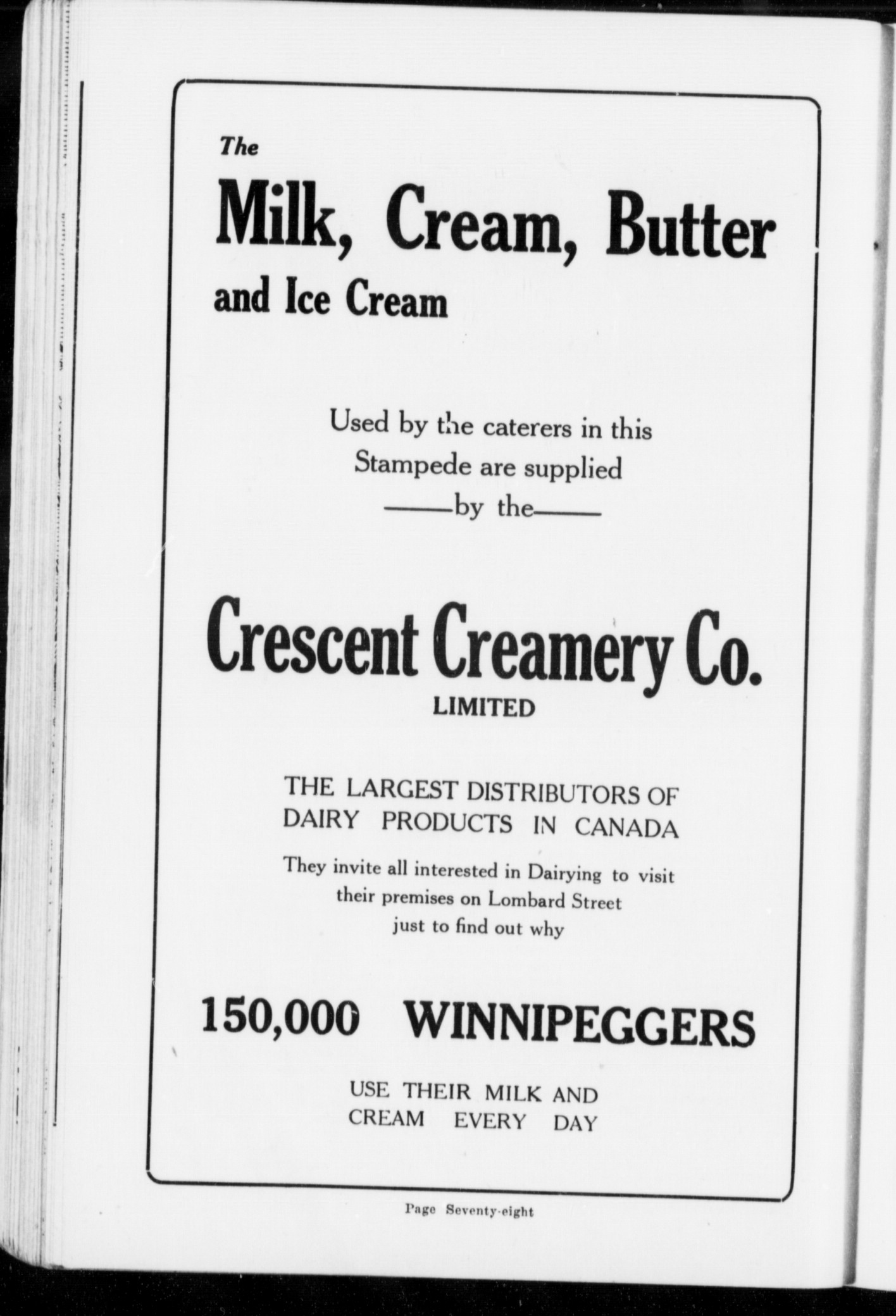 The

Milk, Cream, Butter

and Ice Cream

Used by the caterers in this Stampede are supplied ——by the——

Crescent Creamery Co.

LIMITED

THE LARGEST DISTRIBUTORS OF DAIRY PRODUCTS IN CANADA

They invite all interested in Dairying to visit their premises on Lombard Street just to find out why

150,000 WINNIPEGGERS

USE THEIR MILK AND CREAM EVERY DAY

Page Seventy-eight